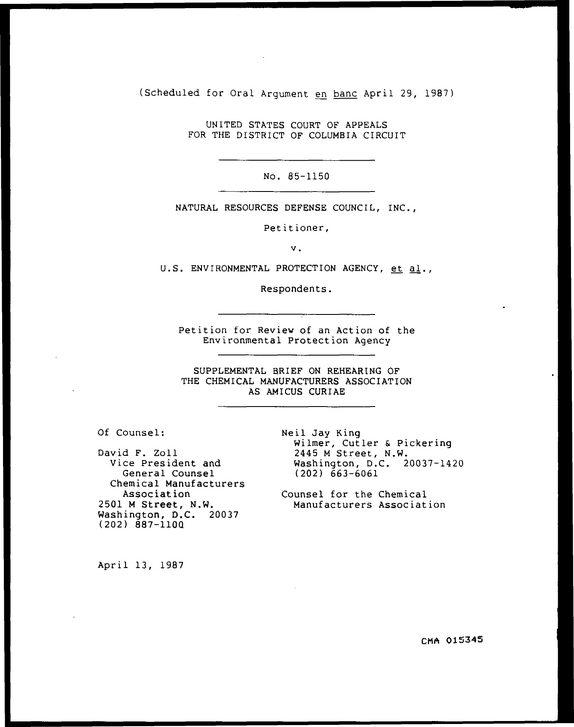 (Scheduled for Oral Argument en banc April 29, 1987)

UNITED STATES COURT OF APPEALS
FOR THE DISTRICT OF COLUMBIA CIRCUIT

No. 85-1150

NATURAL RESOURCES DEFENSE COUNCIL, INC.,

Petitioner,

v.

U.S. ENVIRONMENTAL PROTECTION AGENCY, et al.,

Respondents.

Petition for Review of an Action of the
Environmental Protection Agency

SUPPLEMENTAL BRIEF ON REHEARING OF
THE CHEMICAL MANUFACTURERS ASSOCIATION
AS AMICUS CURIAE

Of Counsel:

David F. Zoll
Vice President and
General Counsel
Chemical Manufacturers
Association
2501 M Street, N.W.
Washington, D.C. 20037
(202) 887-1100

Neil Jay King
Wilmer, Cutler & Pickering
2445 M Street, N.W.
Washington, D.C. 20037-1420
(202) 663-6061

Counsel for the Chemical
Manufacturers Association

April 13, 1987

CMA 015345